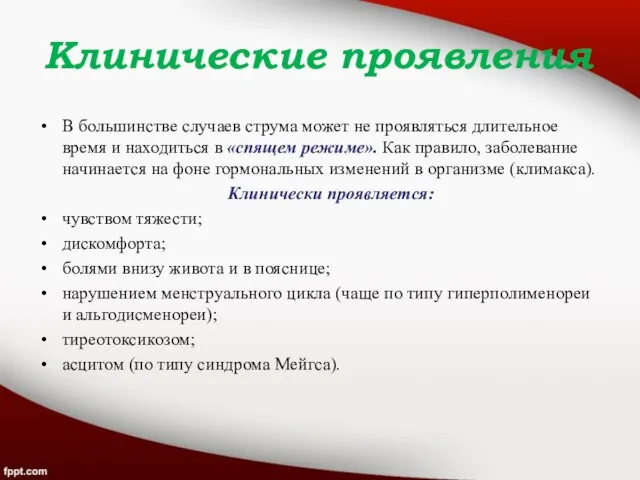 Клинические проявления

• В большинстве случаев струма может не проявляться длительное время и находиться в «спящем режиме». Как правило, заболевание начинается на фоне гормональных изменений в организме (климакса).

Клинически проявляется:

• чувством тяжести;
• дискомфорта;
• болями внизу живота и в пояснице;
• нарушением менструального цикла (чаще по типу гиперполименореи и альгодисменореи);
• тиреотоксикозом;
• асцитом (по типу синдрома Мейгса).

fppt.com